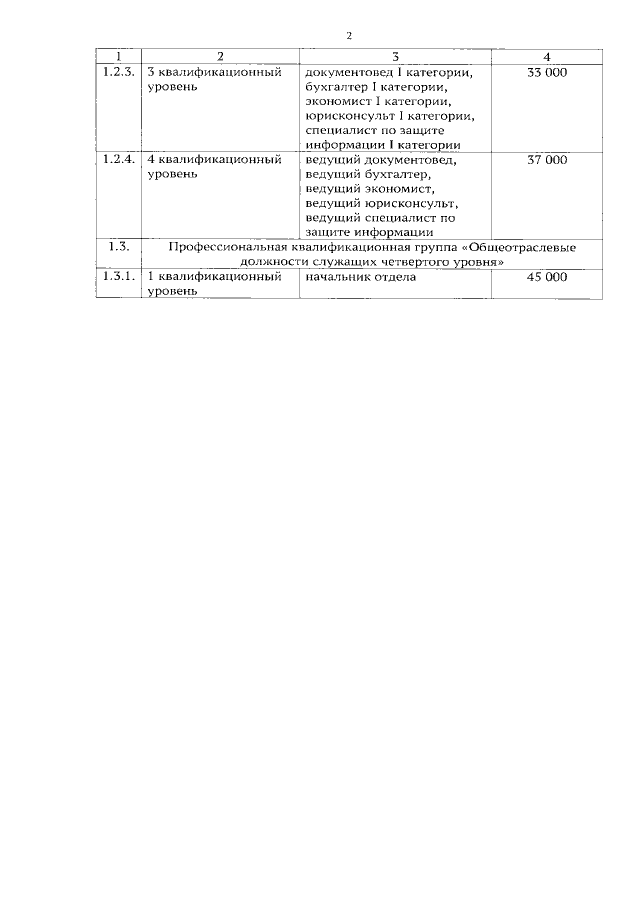 2

| 1 | 2 | 3 | 4 |
|---|---|---|---|
| 1.2.3. | 3 квалификационный уровень | документовед I категории, бухгалтер I категории, экономист I категории, юрисконсульт I категории, специалист по защите информации I категории | 33 000 |
| 1.2.4. | 4 квалификационный уровень | ведущий документовед, ведущий бухгалтер, ведущий экономист, ведущий юрисконсульт, ведущий специалист по защите информации | 37 000 |
| 1.3. | Профессиональная квалификационная группа «Общеотраслевые должности служащих четвертого уровня» | | |
| 1.3.1. | 1 квалификационный уровень | начальник отдела | 45 000 |